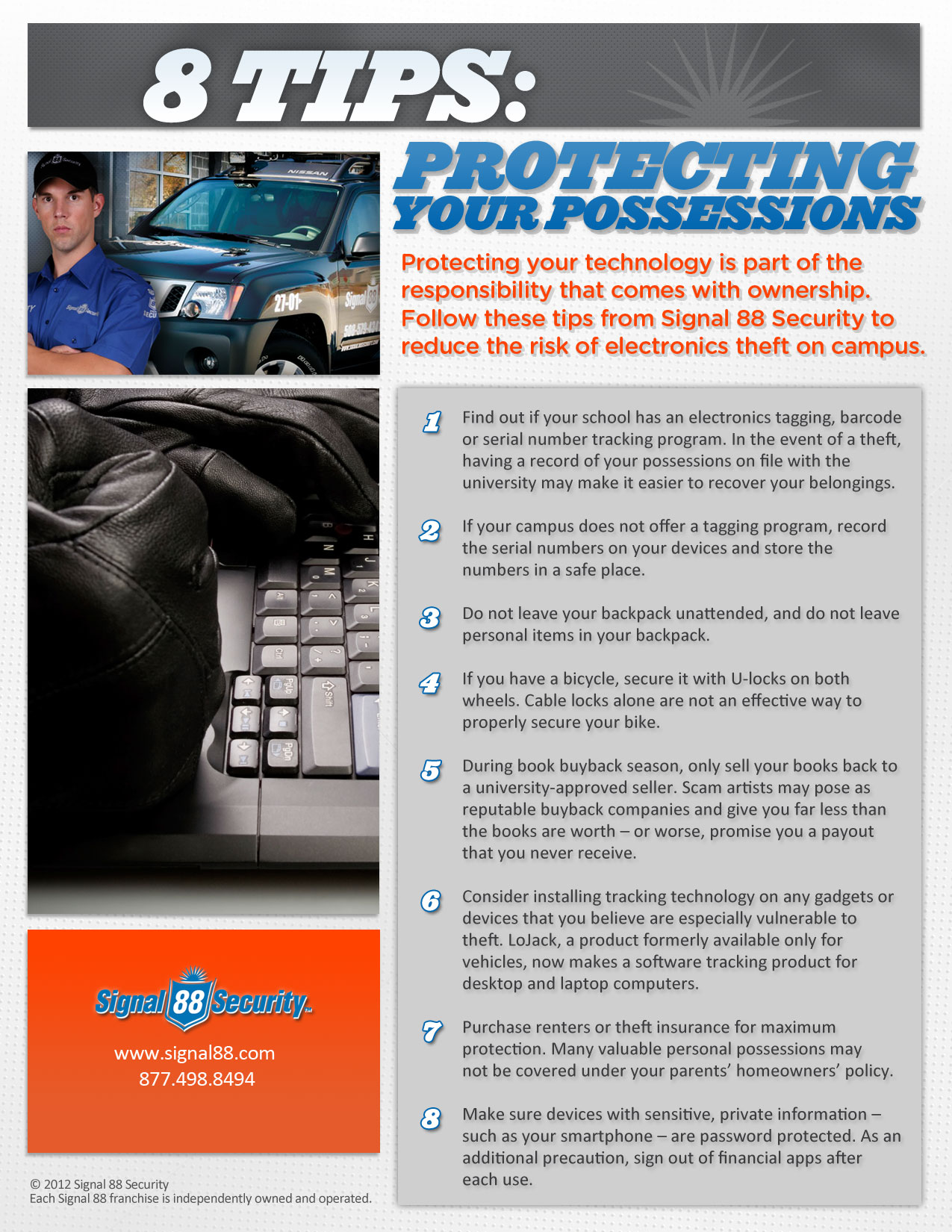 8 TIPS:

PROTECTING YOUR POSSESSIONS

Protecting your technology is part of the responsibility that comes with ownership. Follow these tips from Signal 88 Security to reduce the risk of electronics theft on campus.

1 Find out if your school has an electronics tagging, barcode or serial number tracking program. In the event of a theft, having a record of your possessions on file with the university may make it easier to recover your belongings.

2 If your campus does not offer a tagging program, record the serial numbers on your devices and store the numbers in a safe place.

3 Do not leave your backpack unattended, and do not leave personal items in your backpack.

4 If you have a bicycle, secure it with U-locks on both wheels. Cable locks alone are not an effective way to properly secure your bike.

5 During book buyback season, only sell your books back to a university-approved seller. Scam artists may pose as reputable buyback companies and give you far less than the books are worth – or worse, promise you a payout that you never receive.

6 Consider installing tracking technology on any gadgets or devices that you believe are especially vulnerable to theft. LoJack, a product formerly available only for vehicles, now makes a software tracking product for desktop and laptop computers.

7 Purchase renters or theft insurance for maximum protection. Many valuable personal possessions may not be covered under your parents' homeowners' policy.

8 Make sure devices with sensitive, private information – such as your smartphone – are password protected. As an additional precaution, sign out of financial apps after each use.

Signal 88 Security

www.signal88.com
877.498.8494

© 2012 Signal 88 Security
Each Signal 88 franchise is independently owned and operated.